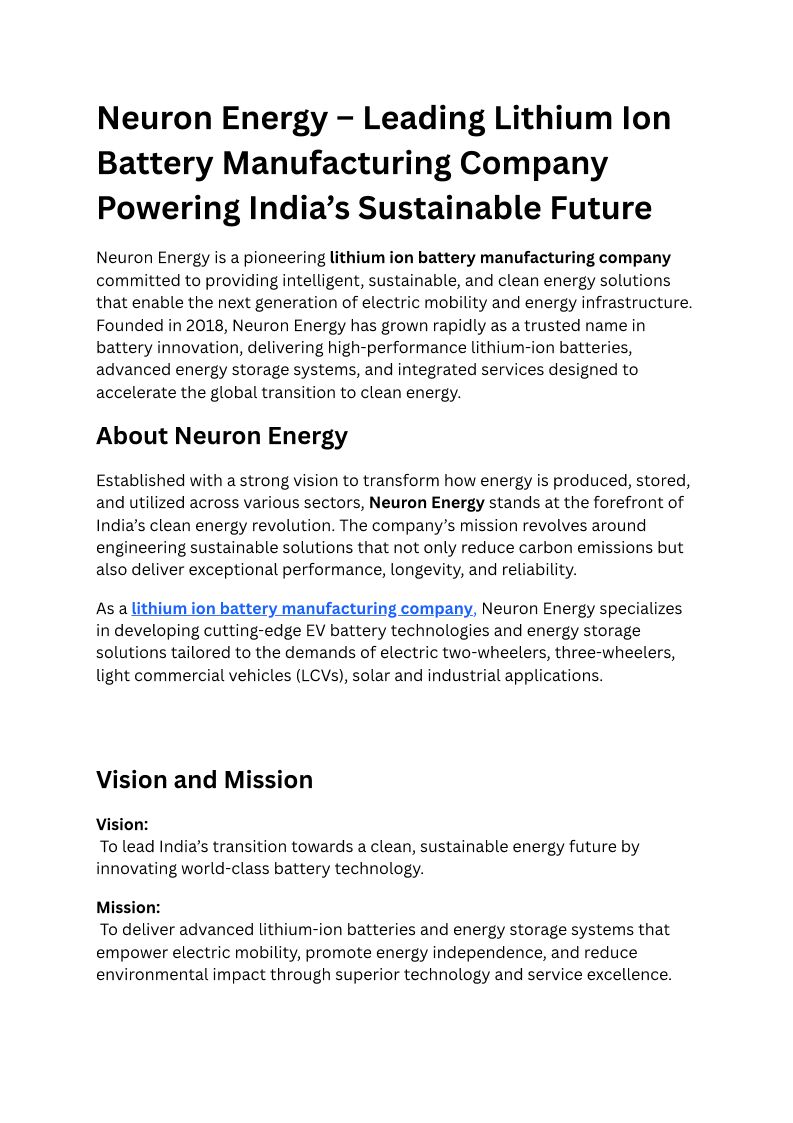 Neuron Energy – Leading Lithium Ion Battery Manufacturing Company Powering India's Sustainable Future

Neuron Energy is a pioneering lithium ion battery manufacturing company committed to providing intelligent, sustainable, and clean energy solutions that enable the next generation of electric mobility and energy infrastructure. Founded in 2018, Neuron Energy has grown rapidly as a trusted name in battery innovation, delivering high-performance lithium-ion batteries, advanced energy storage systems, and integrated services designed to accelerate the global transition to clean energy.

About Neuron Energy

Established with a strong vision to transform how energy is produced, stored, and utilized across various sectors, Neuron Energy stands at the forefront of India's clean energy revolution. The company's mission revolves around engineering sustainable solutions that not only reduce carbon emissions but also deliver exceptional performance, longevity, and reliability.

As a lithium ion battery manufacturing company, Neuron Energy specializes in developing cutting-edge EV battery technologies and energy storage solutions tailored to the demands of electric two-wheelers, three-wheelers, light commercial vehicles (LCVs), solar and industrial applications.

Vision and Mission

Vision:
To lead India's transition towards a clean, sustainable energy future by innovating world-class battery technology.

Mission:
To deliver advanced lithium-ion batteries and energy storage systems that empower electric mobility, promote energy independence, and reduce environmental impact through superior technology and service excellence.